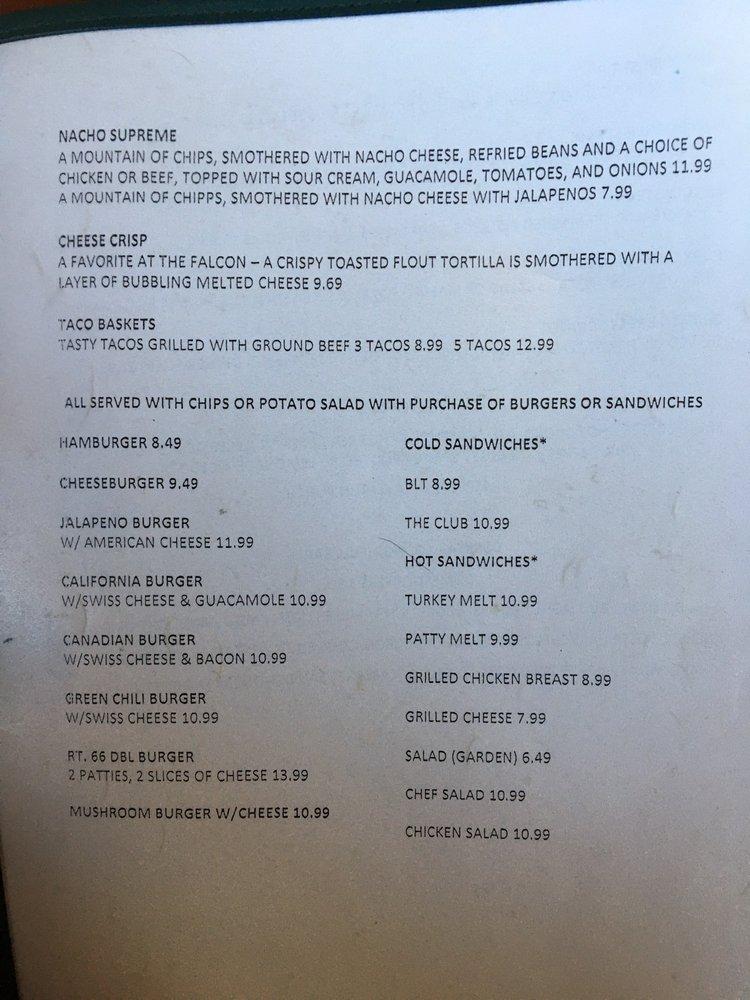 NACHO SUPREME
A MOUNTAIN OF CHIPS, SMOTHERED WITH NACHO CHEESE, REFRIED BEANS AND A CHOICE OF CHICKEN OR BEEF, TOPPED WITH SOUR CREAM, GUACAMOLE, TOMATOES, AND ONIONS 11.99
A MOUNTAIN OF CHIPPS, SMOTHERED WITH NACHO CHEESE WITH JALAPENOS 7.99

CHEESE CRISP
A FAVORITE AT THE FALCON – A CRISPY TOASTED FLOUT TORTILLA IS SMOTHERED WITH A LAYER OF BUBBLING MELTED CHEESE 9.69

TACO BASKETS
TASTY TACOS GRILLED WITH GROUND BEEF 3 TACOS 8.99 5 TACOS 12.99

ALL SERVED WITH CHIPS OR POTATO SALAD WITH PURCHASE OF BURGERS OR SANDWICHES

HAMBURGER 8.49

CHEESEBURGER 9.49

JALAPENO BURGER
W/ AMERICAN CHEESE 11.99

CALIFORNIA BURGER
W/SWISS CHEESE & GUACAMOLE 10.99

CANADIAN BURGER
W/SWISS CHEESE & BACON 10.99

GREEN CHILI BURGER
W/SWISS CHEESE 10.99

RT. 66 DBL BURGER
2 PATTIES, 2 SLICES OF CHEESE 13.99

MUSHROOM BURGER W/CHEESE 10.99

COLD SANDWICHES*

BLT 8.99

THE CLUB 10.99

HOT SANDWICHES*

TURKEY MELT 10.99

PATTY MELT 9.99

GRILLED CHICKEN BREAST 8.99

GRILLED CHEESE 7.99

SALAD (GARDEN) 6.49

CHEF SALAD 10.99

CHICKEN SALAD 10.99